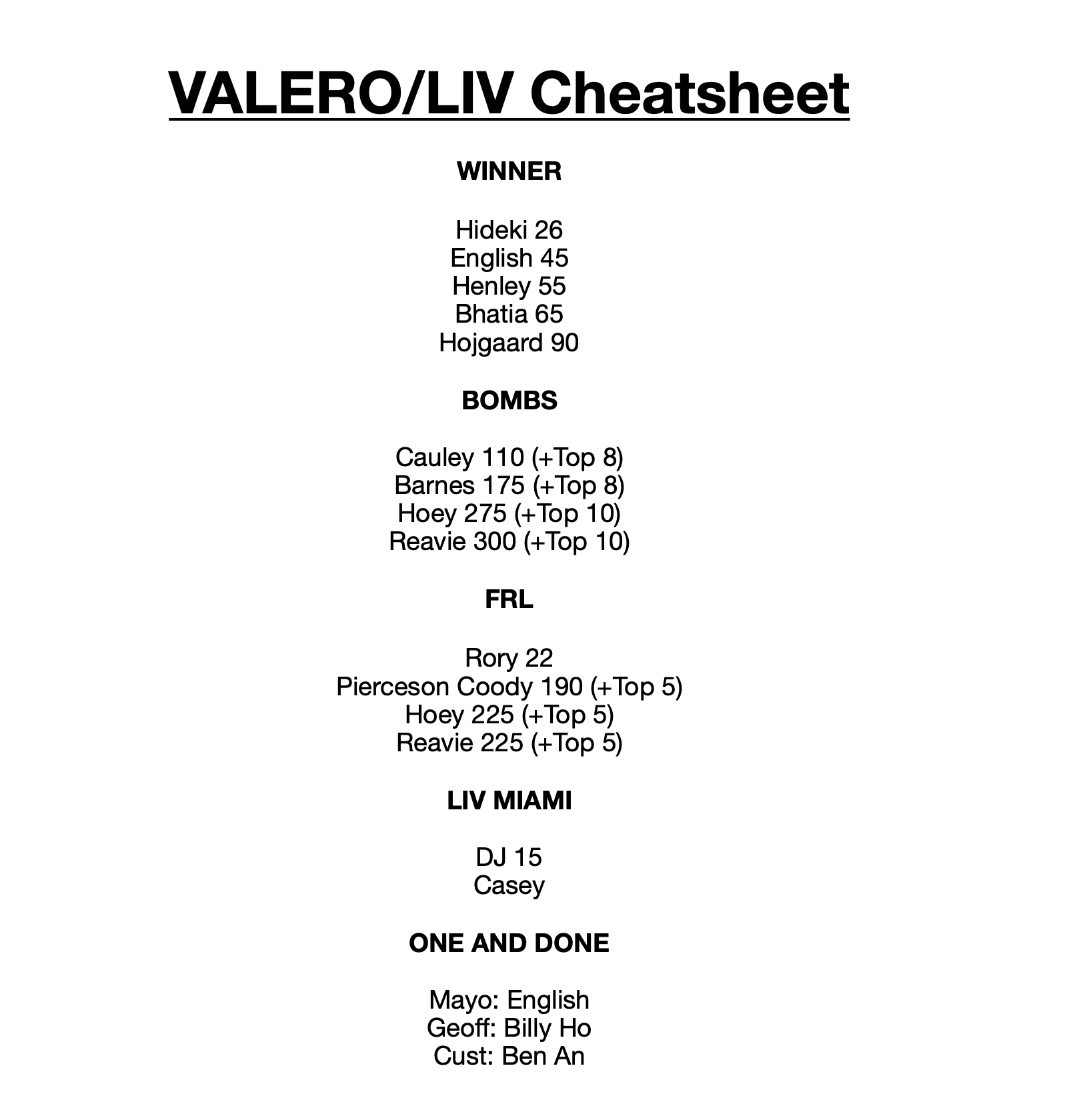 VALERO/LIV Cheatsheet

WINNER

Hideki 26
English 45
Henley 55
Bhatia 65
Hojgaard 90

BOMBS

Cauley 110 (+Top 8)
Barnes 175 (+Top 8)
Hoey 275 (+Top 10)
Reavie 300 (+Top 10)

FRL

Rory 22
Pierceson Coody 190 (+Top 5)
Hoey 225 (+Top 5)
Reavie 225 (+Top 5)

LIV MIAMI

DJ 15
Casey

ONE AND DONE

Mayo: English
Geoff: Billy Ho
Cust: Ben An